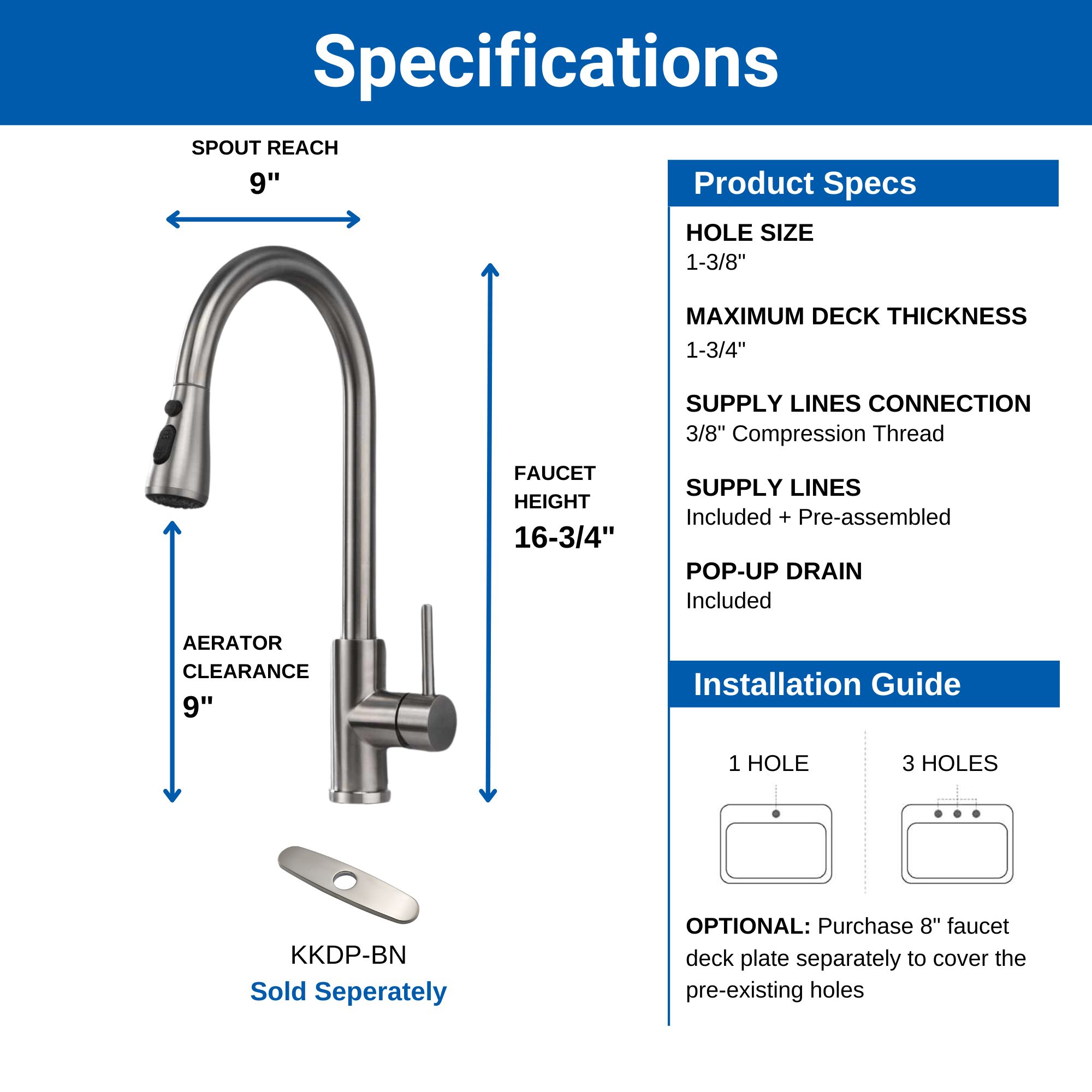 Specifications

SPOUT REACH
9"

FAUCET HEIGHT
16-3/4"

AERATOR CLEARANCE
9"

KKDP-BN
Sold Seperately

Product Specs

HOLE SIZE
1-3/8"

MAXIMUM DECK THICKNESS
1-3/4"

SUPPLY LINES CONNECTION
3/8" Compression Thread

SUPPLY LINES
Included + Pre-assembled

POP-UP DRAIN
Included

Installation Guide

1 HOLE

3 HOLES

OPTIONAL: Purchase 8" faucet deck plate separately to cover the pre-existing holes